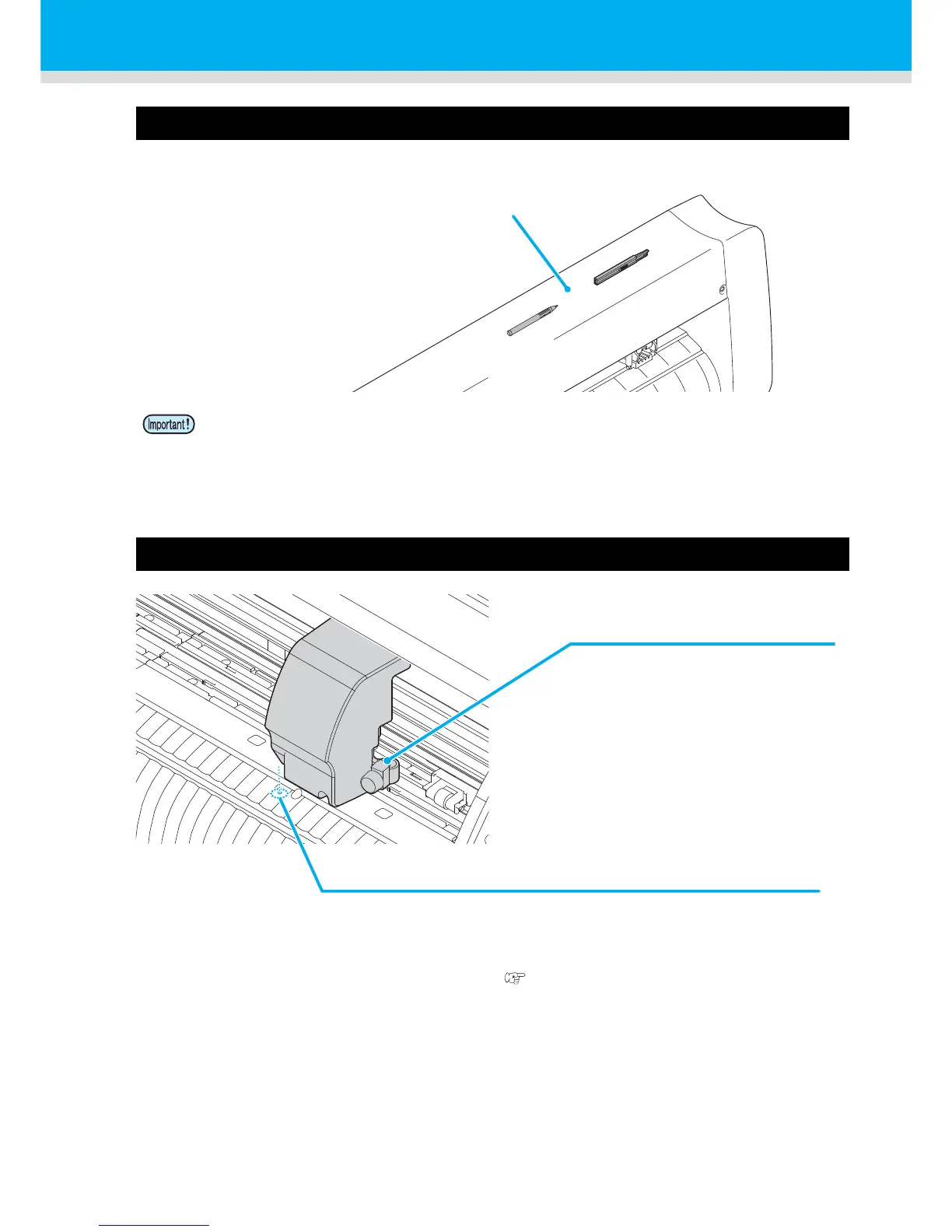 Important!